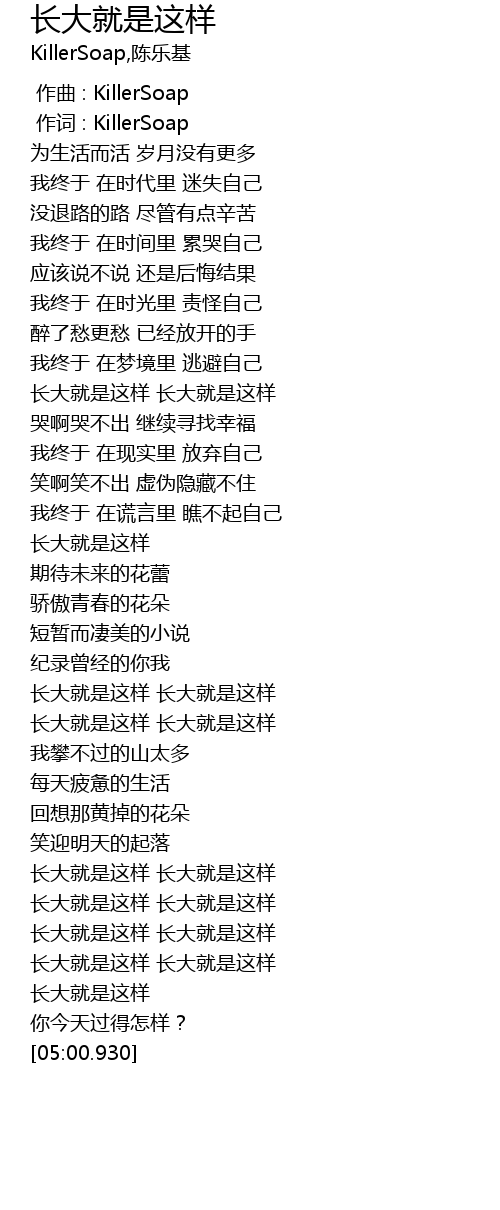 长大就是这样
KillerSoap,陈乐基

作曲 : KillerSoap
作词 : KillerSoap
为生活而活 岁月没有更多
我终于 在时代里 迷失自己
没退路的路 尽管有点辛苦
我终于 在时间里 累哭自己
应该说不说 还是后悔结果
我终于 在时光里 责怪自己
醉了愁更愁 已经放开的手
我终于 在梦境里 逃避自己
长大就是这样 长大就是这样
哭啊哭不出 继续寻找幸福
我终于 在现实里 放弃自己
笑啊笑不出 虚伪隐藏不住
我终于 在谎言里 瞧不起自己
长大就是这样
期待未来的花蕾
骄傲青春的花朵
短暂而凄美的小说
纪录曾经的你我
长大就是这样 长大就是这样
长大就是这样 长大就是这样
我攀不过的山太多
每天疲惫的生活
回想那黄掉的花朵
笑迎明天的起落
长大就是这样 长大就是这样
长大就是这样 长大就是这样
长大就是这样 长大就是这样
长大就是这样 长大就是这样
长大就是这样
你今天过得怎样？
[05:00.930]